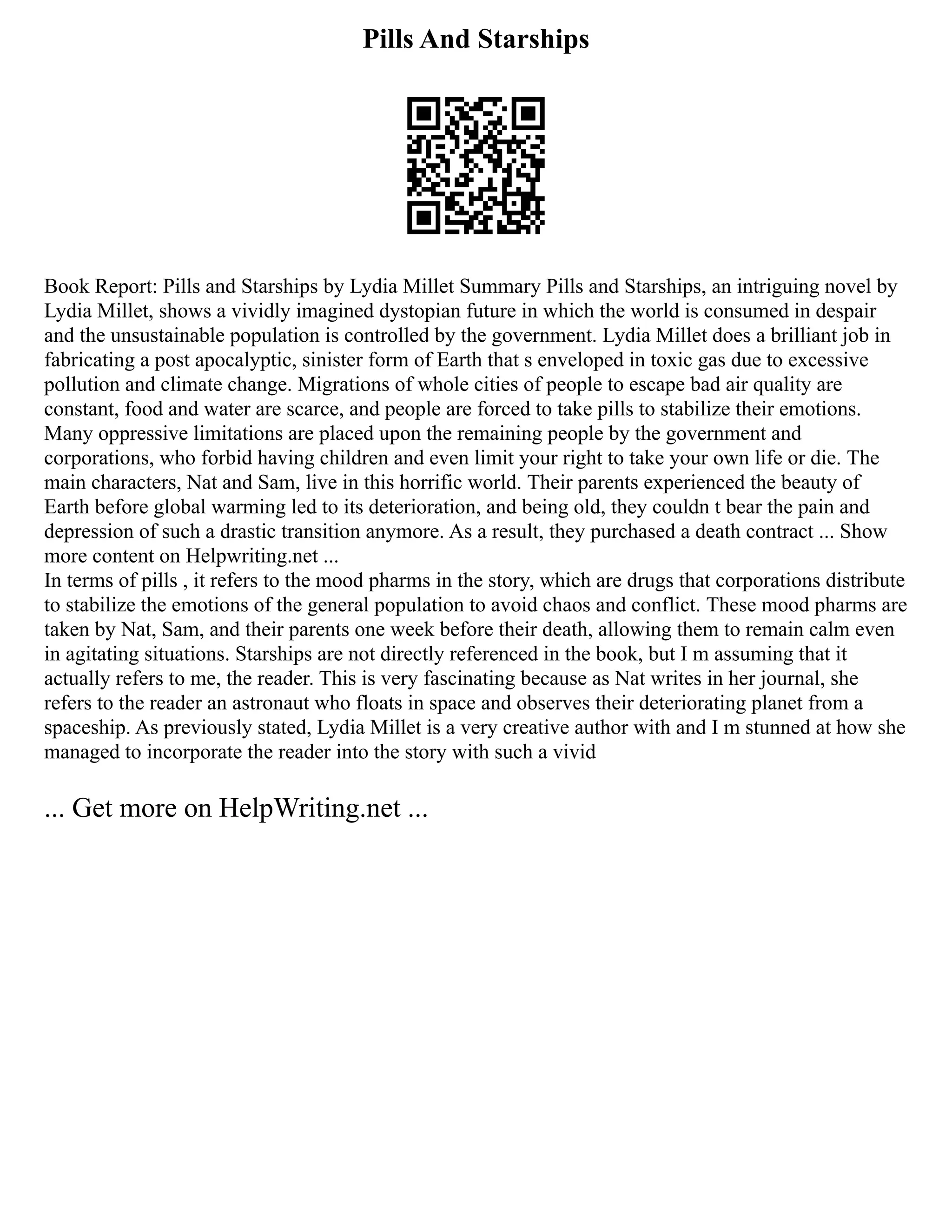 Pills And Starships

Book Report: Pills and Starships by Lydia Millet Summary Pills and Starships, an intriguing novel by Lydia Millet, shows a vividly imagined dystopian future in which the world is consumed in despair and the unsustainable population is controlled by the government. Lydia Millet does a brilliant job in fabricating a post apocalyptic, sinister form of Earth that s enveloped in toxic gas due to excessive pollution and climate change. Migrations of whole cities of people to escape bad air quality are constant, food and water are scarce, and people are forced to take pills to stabilize their emotions. Many oppressive limitations are placed upon the remaining people by the government and corporations, who forbid having children and even limit your right to take your own life or die. The main characters, Nat and Sam, live in this horrific world. Their parents experienced the beauty of Earth before global warming led to its deterioration, and being old, they couldn t bear the pain and depression of such a drastic transition anymore. As a result, they purchased a death contract ... Show more content on Helpwriting.net ...
In terms of pills , it refers to the mood pharms in the story, which are drugs that corporations distribute to stabilize the emotions of the general population to avoid chaos and conflict. These mood pharms are taken by Nat, Sam, and their parents one week before their death, allowing them to remain calm even in agitating situations. Starships are not directly referenced in the book, but I m assuming that it actually refers to me, the reader. This is very fascinating because as Nat writes in her journal, she refers to the reader an astronaut who floats in space and observes their deteriorating planet from a spaceship. As previously stated, Lydia Millet is a very creative author with and I m stunned at how she managed to incorporate the reader into the story with such a vivid

... Get more on HelpWriting.net ...